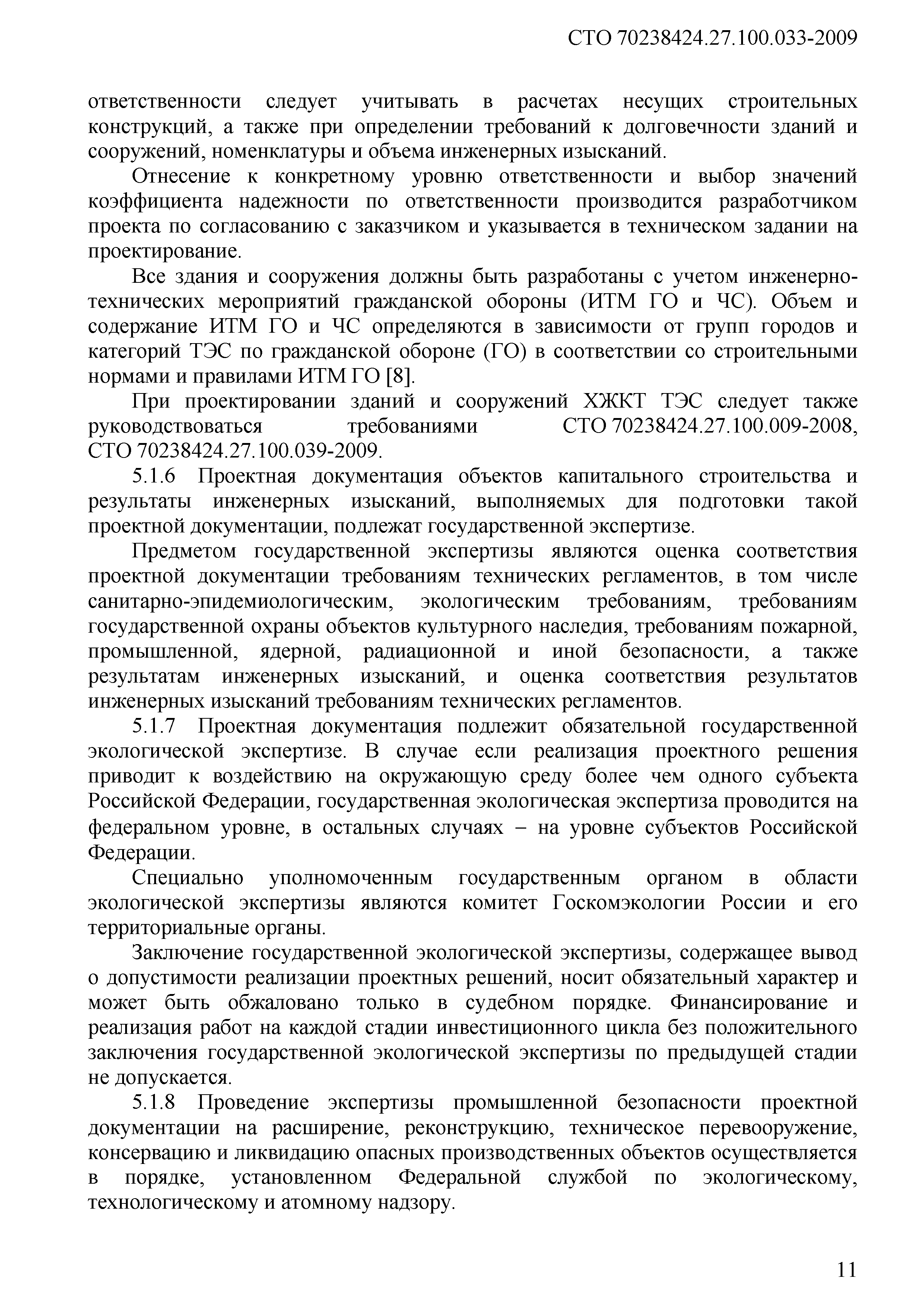 СТО 70238424.27.100.033-2009

ответственности следует учитывать в расчетах несущих строительных конструкций, а также при определении требований к долговечности зданий и сооружений, номенклатуры и объема инженерных изысканий.

Отнесение к конкретному уровню ответственности и выбор значений коэффициента надежности по ответственности производится разработчиком проекта по согласованию с заказчиком и указывается в техническом задании на проектирование.

Все здания и сооружения должны быть разработаны с учетом инженерно-технических мероприятий гражданской обороны (ИТМ ГО и ЧС). Объем и содержание ИТМ ГО и ЧС определяются в зависимости от групп городов и категорий ТЭС по гражданской обороне (ГО) в соответствии со строительными нормами и правилами ИТМ ГО [8].

При проектировании зданий и сооружений ХЖКТ ТЭС следует также руководствоваться требованиями СТО 70238424.27.100.009-2008, СТО 70238424.27.100.039-2009.

5.1.6 Проектная документация объектов капитального строительства и результаты инженерных изысканий, выполняемых для подготовки такой проектной документации, подлежат государственной экспертизе.

Предметом государственной экспертизы являются оценка соответствия проектной документации требованиям технических регламентов, в том числе санитарно-эпидемиологическим, экологическим требованиям, требованиям государственной охраны объектов культурного наследия, требованиям пожарной, промышленной, ядерной, радиационной и иной безопасности, а также результатам инженерных изысканий, и оценка соответствия результатов инженерных изысканий требованиям технических регламентов.

5.1.7 Проектная документация подлежит обязательной государственной экологической экспертизе. В случае если реализация проектного решения приводит к воздействию на окружающую среду более чем одного субъекта Российской Федерации, государственная экологическая экспертиза проводится на федеральном уровне, в остальных случаях – на уровне субъектов Российской Федерации.

Специально уполномоченным государственным органом в области экологической экспертизы являются комитет Госкомэкологии России и его территориальные органы.

Заключение государственной экологической экспертизы, содержащее вывод о допустимости реализации проектных решений, носит обязательный характер и может быть обжаловано только в судебном порядке. Финансирование и реализация работ на каждой стадии инвестиционного цикла без положительного заключения государственной экологической экспертизы по предыдущей стадии не допускается.

5.1.8 Проведение экспертизы промышленной безопасности проектной документации на расширение, реконструкцию, техническое перевооружение, консервацию и ликвидацию опасных производственных объектов осуществляется в порядке, установленном Федеральной службой по экологическому, технологическому и атомному надзору.

11